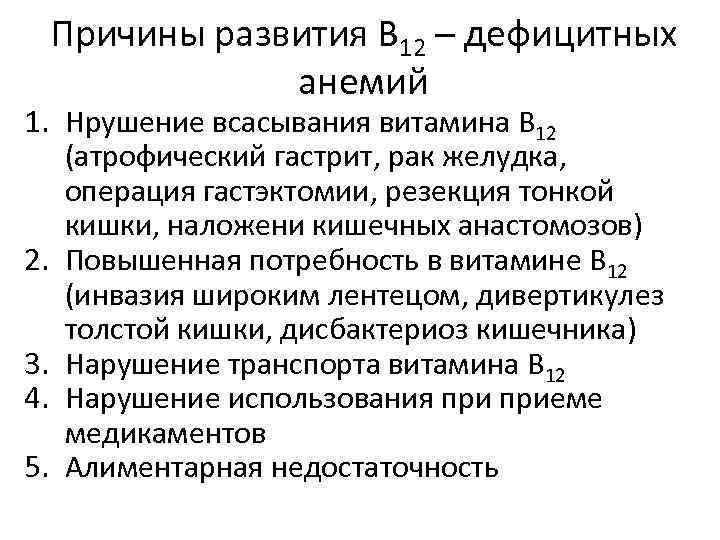 Причины развития $B_{12}$ – дефицитных анемий

1. Нрушение всасывания витамина $B_{12}$ (атрофический гастрит, рак желудка, операция гастэктомии, резекция тонкой кишки, наложени кишечных анастомозов)
2. Повышенная потребность в витамине $B_{12}$ (инвазия широким лентецом, дивертикулез толстой кишки, дисбактериоз кишечника)
3. Нарушение транспорта витамина $B_{12}$
4. Нарушение использования при приеме медикаментов
5. Алиментарная недостаточность